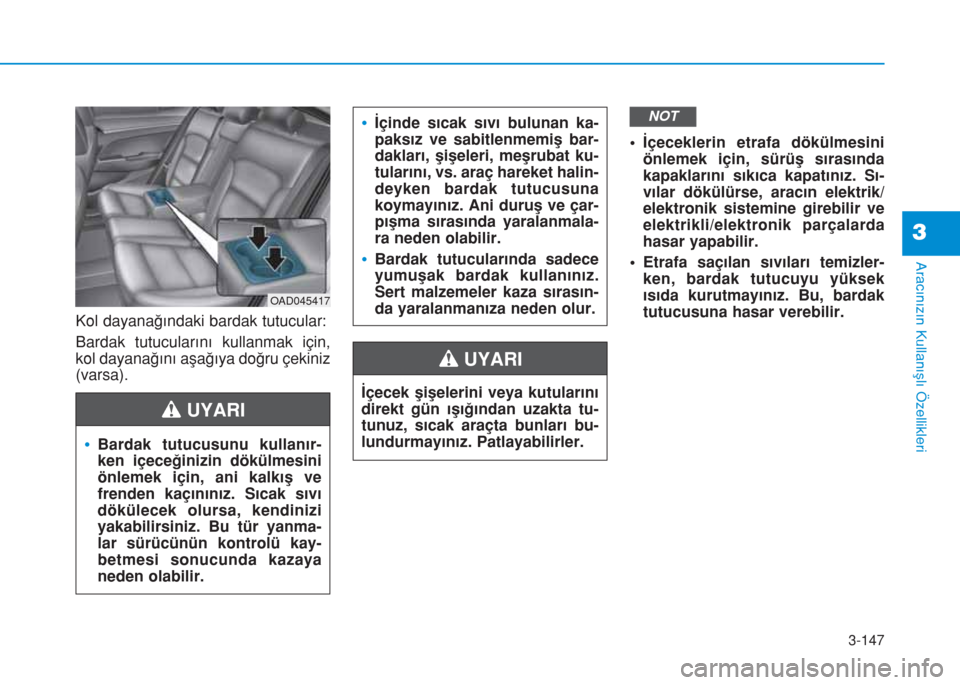 OAD045417

Kol dayanağındaki bardak tutucular:

Bardak tutucularını kullanmak için, kol dayanağını aşağıya doğru çekiniz (varsa).

UYARI

• Bardak tutucusunu kullanırken içeceğinizin dökülmesini önlemek için, ani kalkış ve frenden kaçınınız. Sıcak sıvı dökülecek olursa, kendinizi yakabilirsiniz. Bu tür yanmalar sürücünün kontrolü kaybetmesi sonucunda kazaya neden olabilir.

• İçinde sıcak sıvı bulunan kapaksız ve sabitlenmemiş bardakları, şişeleri, meşrubat kutularını, vs. araç hareket halindeyken bardak tutucusuna koymayınız. Ani duruş ve çarpışma sırasında yaralanmalara neden olabilir.

• Bardak tutucularında sadece yumuşak bardak kullanınız. Sert malzemeler kaza sırasında yaralanmanıza neden olur.

UYARI

İçecek şişelerini veya kutularını direkt gün ışığından uzakta tutunuz, sıcak araçta bunları bulundurmayınız. Patlayabilirler.

NOT

• İçeceklerin etrafa dökülmesini önlemek için, sürüş sırasında kapaklarını sıkıca kapatınız. Sıvılar dökülürse, aracın elektrik/elektronik sistemine girebilir ve elektrikli/elektronik parçalarda hasar yapabilir.

• Etrafa saçılan sıvıları temizlerken, bardak tutucuyu yüksek ısıda kurutmayınız. Bu, bardak tutucusuna hasar verebilir.

3

Aracınızın Kullanışlı Özellikleri

3-147

carmanualsonline.info